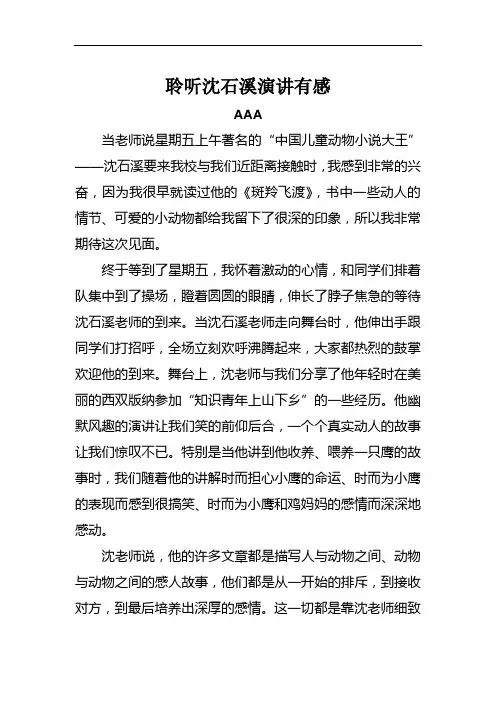 聆听沈石溪演讲有感

AAA

当老师说星期五上午著名的“中国儿童动物小说大王”——沈石溪要来我校与我们近距离接触时，我感到非常的兴奋，因为我很早就读过他的《斑羚飞渡》，书中一些动人的情节、可爱的小动物都给我留下了很深的印象，所以我非常期待这次见面。

终于等到了星期五，我怀着激动的心情，和同学们排着队集中到了操场，瞪着圆圆的眼睛，伸长了脖子焦急的等待沈石溪老师的到来。当沈石溪老师走向舞台时，他伸出手跟同学们打招呼，全场立刻欢呼沸腾起来，大家都热烈的鼓掌欢迎他的到来。舞台上，沈老师与我们分享了他年轻时在美丽的西双版纳参加“知识青年上山下乡”的一些经历。他幽默风趣的演讲让我们笑的前仰后合，一个个真实动人的故事让我们惊叹不已。特别是当他讲到他收养、喂养一只鹰的故事时，我们随着他的讲解时而担心小鹰的命运、时而为小鹰的表现而感到很搞笑、时而为小鹰和鸡妈妈的感情而深深地感动。

沈老师说，他的许多文章都是描写人与动物之间、动物与动物之间的感人故事，他们都是从一开始的排斥，到接收对方，到最后培养出深厚的感情。这一切都是靠沈老师细致